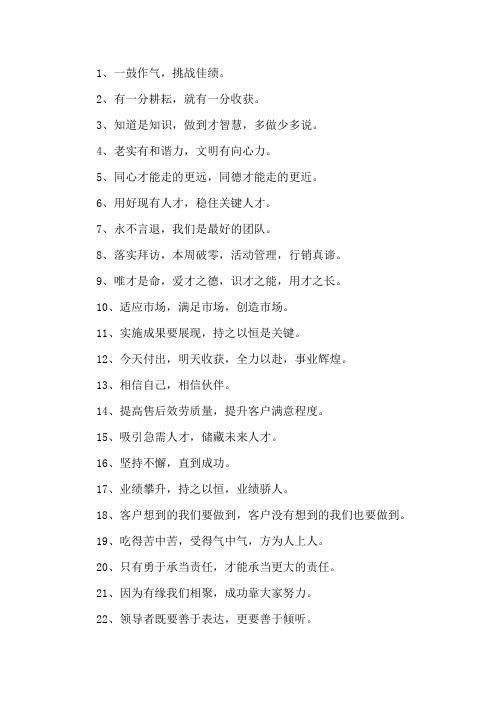 1、一鼓作气，挑战佳绩。

2、有一分耕耘，就有一分收获。

3、知道是知识，做到才智慧，多做少多说。

4、老实有和谐力，文明有向心力。

5、同心才能走的更远，同德才能走的更近。

6、用好现有人才，稳住关键人才。

7、永不言退，我们是最好的团队。

8、落实拜访，本周破零，活动管理，行销真谛。

9、唯才是命，爱才之德，识才之能，用才之长。

10、适应市场，满足市场，创造市场。

11、实施成果要展现，持之以恒是关键。

12、今天付出，明天收获，全力以赴，事业辉煌。

13、相信自己，相信伙伴。

14、提高售后效劳质量，提升客户满意程度。

15、吸引急需人才，储藏未来人才。

16、坚持不懈，直到成功。

17、业绩攀升，持之以恒，业绩骄人。

18、客户想到的我们要做到，客户没有想到的我们也要做到。

19、吃得苦中苦，受得气中气，方为人上人。

20、只有勇于承当责任，才能承当更大的责任。

21、因为有缘我们相聚，成功靠大家努力。

22、领导者既要善于表达，更要善于倾听。